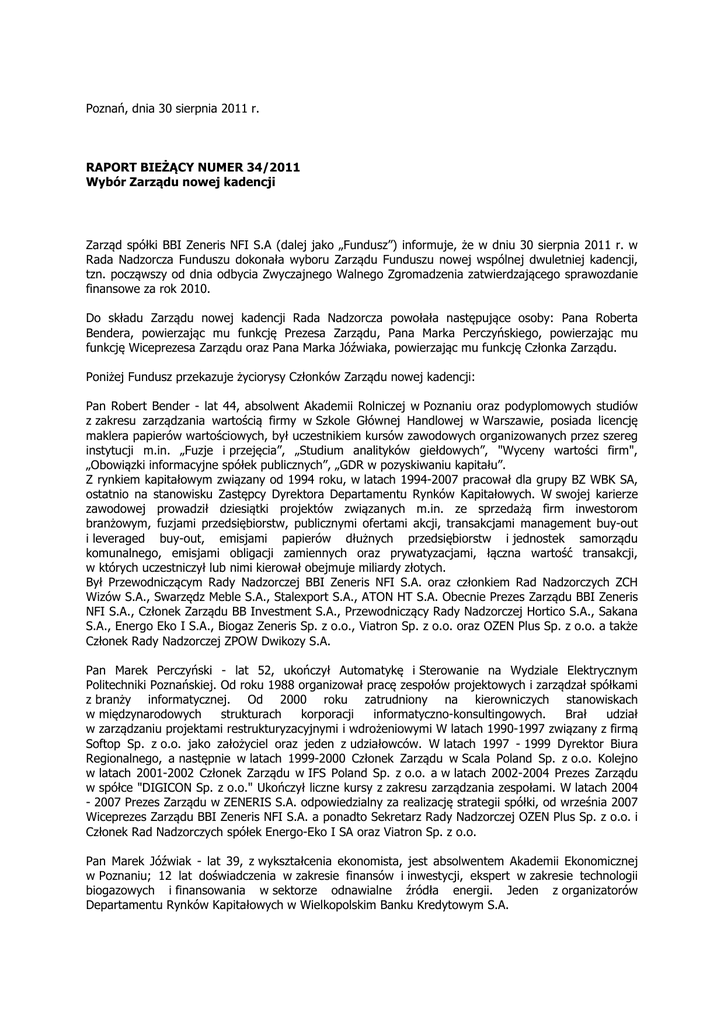 Poznań, dnia 30 sierpnia 2011 r.

**RAPORT BIEŻĄCY NUMER 34/2011**
**Wybór Zarządu nowej kadencji**

Zarząd spółki BBI Zeneris NFI S.A (dalej jako „Fundusz") informuje, że w dniu 30 sierpnia 2011 r. w Rada Nadzorcza Funduszu dokonała wyboru Zarządu Funduszu nowej wspólnej dwuletniej kadencji, tzn. począwszy od dnia odbycia Zwyczajnego Walnego Zgromadzenia zatwierdzającego sprawozdanie finansowe za rok 2010.

Do składu Zarządu nowej kadencji Rada Nadzorcza powołała następujące osoby: Pana Roberta Bendera, powierzając mu funkcję Prezesa Zarządu, Pana Marka Perczyńskiego, powierzając mu funkcję Wiceprezesa Zarządu oraz Pana Marka Jóźwiaka, powierzając mu funkcję Członka Zarządu.

Poniżej Fundusz przekazuje życiorysy Członków Zarządu nowej kadencji:

Pan Robert Bender - lat 44, absolwent Akademii Rolniczej w Poznaniu oraz podyplomowych studiów z zakresu zarządzania wartością firmy w Szkole Głównej Handlowej w Warszawie, posiada licencję maklera papierów wartościowych, był uczestnikiem kursów zawodowych organizowanych przez szereg instytucji m.in. „Fuzje i przejęcia", „Studium analityków giełdowych", "Wyceny wartości firm", „Obowiązki informacyjne spółek publicznych", „GDR w pozyskiwaniu kapitału".
Z rynkiem kapitałowym związany od 1994 roku, w latach 1994-2007 pracował dla grupy BZ WBK SA, ostatnio na stanowisku Zastępcy Dyrektora Departamentu Rynków Kapitałowych. W swojej karierze zawodowej prowadził dziesiątki projektów związanych m.in. ze sprzedażą firm inwestorom branżowym, fuzjami przedsiębiorstw, publicznymi ofertami akcji, transakcjami management buy-out i leveraged buy-out, emisjami papierów dłużnych przedsiębiorstw i jednostek samorządu komunalnego, emisjami obligacji zamiennych oraz prywatyzacjami, łączna wartość transakcji, w których uczestniczył lub nimi kierował obejmuje miliardy złotych.
Był Przewodniczącym Rady Nadzorczej BBI Zeneris NFI S.A. oraz członkiem Rad Nadzorczych ZCH Wizów S.A., Swarzędz Meble S.A., Stalexport S.A., ATON HT S.A. Obecnie Prezes Zarządu BBI Zeneris NFI S.A., Członek Zarządu BB Investment S.A., Przewodniczący Rady Nadzorczej Hortico S.A., Sakana S.A., Energo Eko I S.A., Biogaz Zeneris Sp. z o.o., Viatron Sp. z o.o. oraz OZEN Plus Sp. z o.o. a także Członek Rady Nadzorczej ZPOW Dwikozy S.A.

Pan Marek Perczyński - lat 52, ukończył Automatykę i Sterowanie na Wydziale Elektrycznym Politechniki Poznańskiej. Od roku 1988 organizował pracę zespołów projektowych i zarządzał spółkami z branży informatycznej. Od 2000 roku zatrudniony na kierowniczych stanowiskach w międzynarodowych strukturach korporacji informatyczno-konsultingowych. Brał udział w zarządzaniu projektami restrukturyzacyjnymi i wdrożeniowymi W latach 1990-1997 związany z firmą Softop Sp. z o.o. jako założyciel oraz jeden z udziałowców. W latach 1997 - 1999 Dyrektor Biura Regionalnego, a następnie w latach 1999-2000 Członek Zarządu w Scala Poland Sp. z o.o. Kolejno w latach 2001-2002 Członek Zarządu w IFS Poland Sp. z o.o. a w latach 2002-2004 Prezes Zarządu w spółce "DIGICON Sp. z o.o." Ukończył liczne kursy z zakresu zarządzania zespołami. W latach 2004 - 2007 Prezes Zarządu w ZENERIS S.A. odpowiedzialny za realizację strategii spółki, od września 2007 Wiceprezes Zarządu BBI Zeneris NFI S.A. a ponadto Sekretarz Rady Nadzorczej OZEN Plus Sp. z o.o. i Członek Rad Nadzorczych spółek Energo-Eko I SA oraz Viatron Sp. z o.o.

Pan Marek Jóźwiak - lat 39, z wykształcenia ekonomista, jest absolwentem Akademii Ekonomicznej w Poznaniu; 12 lat doświadczenia w zakresie finansów i inwestycji, ekspert w zakresie technologii biogazowych i finansowania w sektorze odnawialne źródła energii. Jeden z organizatorów Departamentu Rynków Kapitałowych w Wielkopolskim Banku Kredytowym S.A.